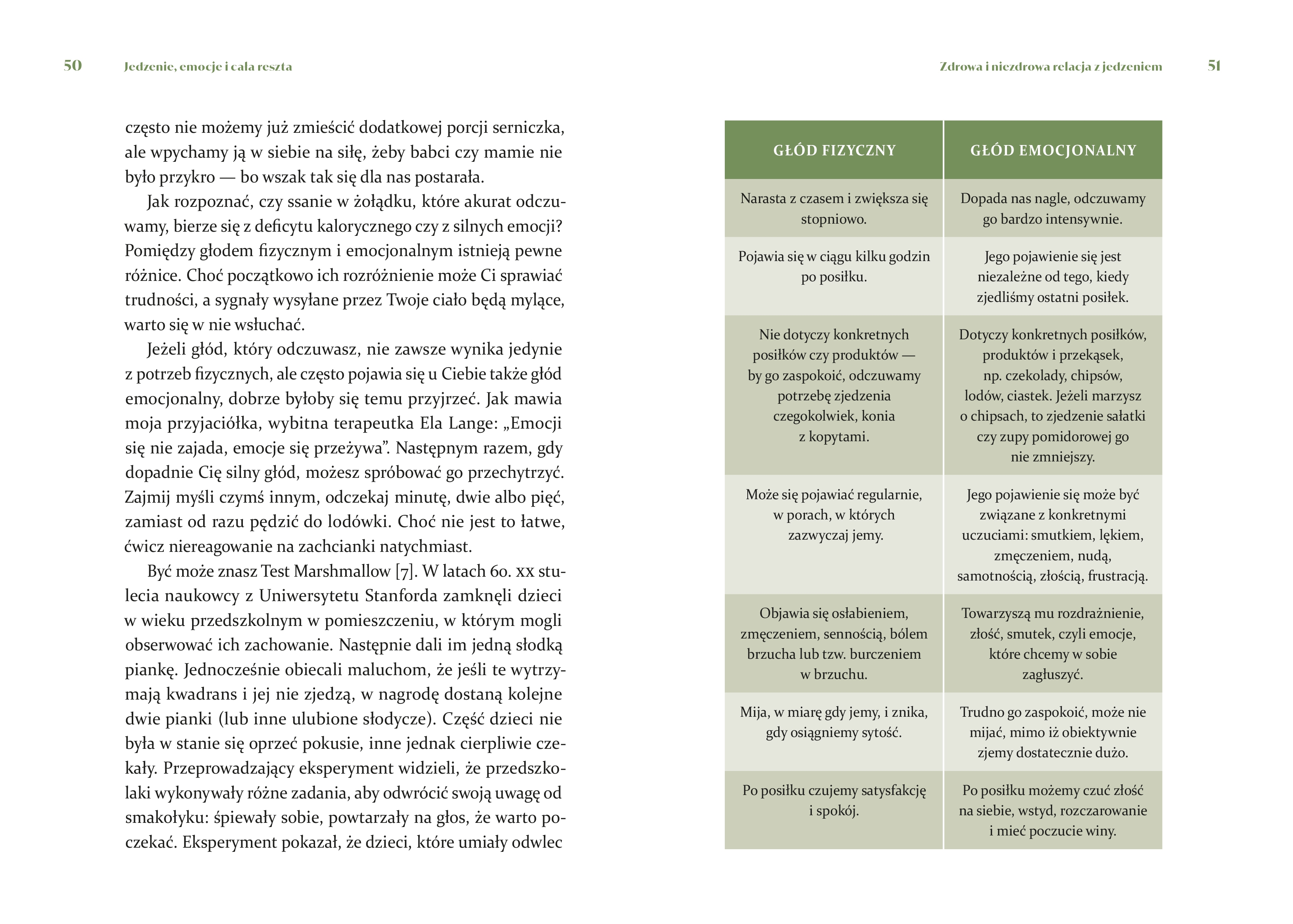 50 Jedzenie, emocje i cała reszta

często nie możemy już zmieścić dodatkowej porcji serniczka, ale wpychamy ją w siebie na siłę, żeby babci czy mamie nie było przykro — bo wszak tak się dla nas postarała.

Jak rozpoznać, czy ssanie w żołądku, które akurat odczuwamy, bierze się z deficytu kalorycznego czy z silnych emocji? Pomiędzy głodem fizycznym i emocjonalnym istnieją pewne różnice. Choć początkowo ich rozróżnienie może Ci sprawiać trudności, a sygnały wysyłane przez Twoje ciało będą mylące, warto się w nie wsłuchać.

Jeżeli głód, który odczuwasz, nie zawsze wynika jedynie z potrzeb fizycznych, ale często pojawia się u Ciebie także głód emocjonalny, dobrze byłoby się temu przyjrzeć. Jak mawia moja przyjaciółka, wybitna terapeutka Ela Lange: „Emocji się nie zajada, emocje się przeżywa”. Następnym razem, gdy dopadnie Cię silny głód, możesz spróbować go przechytrzyć. Zajmij myśli czymś innym, odczekaj minutę, dwie albo pięć, zamiast od razu pędzić do lodówki. Choć nie jest to łatwe, ćwicz niereagowanie na zachcianki natychmiast.

Być może znasz Test Marshmallow [7]. W latach 60. XX stulecia naukowcy z Uniwersytetu Stanforda zamknęli dzieci w wieku przedszkolnym w pomieszczeniu, w którym mogli obserwować ich zachowanie. Następnie dali im jedną słodką piankę. Jednocześnie obiecali maluchom, że jeśli te wytrzymają kwadrans i jej nie zjedzą, w nagrodę dostaną kolejne dwie pianki (lub inne ulubione słodycze). Część dzieci nie była w stanie się oprzeć pokusie, inne jednak cierpliwie czekały. Przeprowadzający eksperyment widzieli, że przedszkolaki wykonywały różne zadania, aby odwrócić swoją uwagę od smakołyku: śpiewały sobie, powtarzały na głos, że warto poczekać. Eksperyment pokazał, że dzieci, które umiały odwlec

Zdrowa i niezdrowa relacja z jedzeniem 51

| GŁÓD FIZYCZNY | GŁÓD EMOCJONALNY |
|---|---|
| Narasta z czasem i zwiększa się stopniowo. | Dopada nas nagle, odczuwamy go bardzo intensywnie. |
| Pojawia się w ciągu kilku godzin po posiłku. | Jego pojawienie się jest niezależne od tego, kiedy zjedliśmy ostatni posiłek. |
| Nie dotyczy konkretnych posiłków czy produktów — by go zaspokoić, odczuwamy potrzebę zjedzenia czegokolwiek, konia z kopytami. | Dotyczy konkretnych posiłków, produktów i przekąsek, np. czekolady, chipsów, lodów, ciastek. Jeżeli marzysz o chipsach, to zjedzenie sałatki czy zupy pomidorowej go nie zmniejszy. |
| Może się pojawiać regularnie, w porach, w których zazwyczaj jemy. | Jego pojawienie się może być związane z konkretnymi uczuciami: smutkiem, lękiem, zmęczeniem, nudą, samotnością, złością, frustracją. |
| Objawia się osłabieniem, zmęczeniem, sennością, bólem brzucha lub tzw. burczeniem w brzuchu. | Towarzyszą mu rozdrażnienie, złość, smutek, czyli emocje, które chcemy w sobie zagłuszyć. |
| Mija, w miarę gdy jemy, i znika, gdy osiągniemy sytość. | Trudno go zaspokoić, może nie mijać, mimo iż obiektywnie zjemy dostatecznie dużo. |
| Po posiłku czujemy satysfakcję i spokój. | Po posiłku możemy czuć złość na siebie, wstyd, rozczarowanie i mieć poczucie winy. |